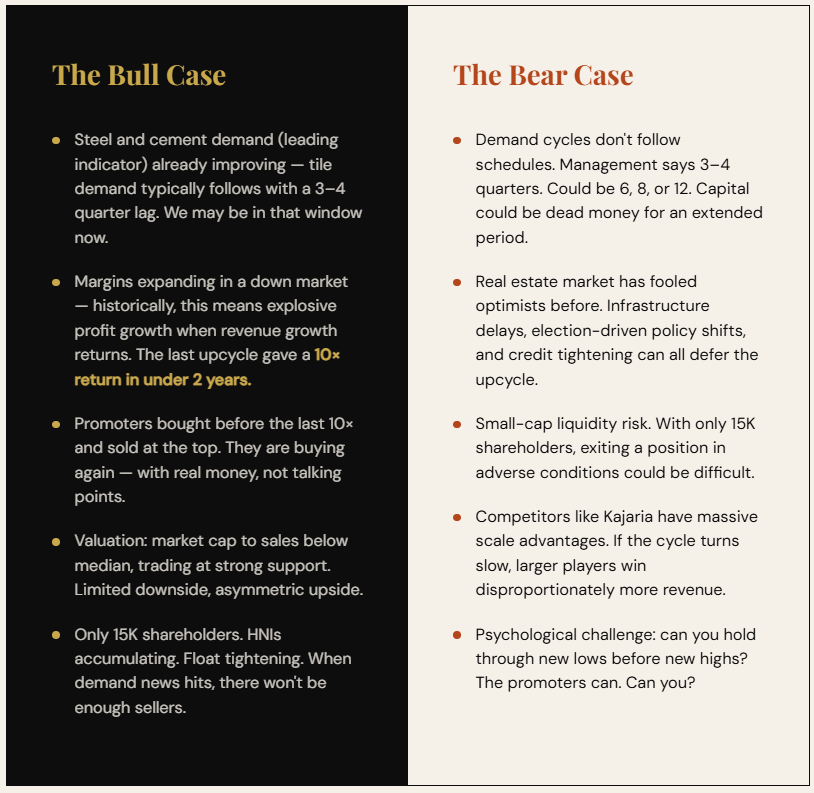 The Bull Case

• Steel and cement demand (leading indicator) already improving — tile demand typically follows with a 3–4 quarter lag. We may be in that window now.

• Margins expanding in a down market — historically, this means explosive profit growth when revenue growth returns. The last upcycle gave a 10× return in under 2 years.

• Promoters bought before the last 10× and sold at the top. They are buying again — with real money, not talking points.

• Valuation: market cap to sales below median, trading at strong support. Limited downside, asymmetric upside.

• Only 15K shareholders. HNIs accumulating. Float tightening. When demand news hits, there won't be enough sellers.

The Bear Case

• Demand cycles don't follow schedules. Management says 3–4 quarters. Could be 6, 8, or 12. Capital could be dead money for an extended period.

• Real estate market has fooled optimists before. Infrastructure delays, election-driven policy shifts, and credit tightening can all defer the upcycle.

• Small-cap liquidity risk. With only 15K shareholders, exiting a position in adverse conditions could be difficult.

• Competitors like Kajaria have massive scale advantages. If the cycle turns slow, larger players win disproportionately more revenue.

• Psychological challenge: can you hold through new lows before new highs? The promoters can. Can you?